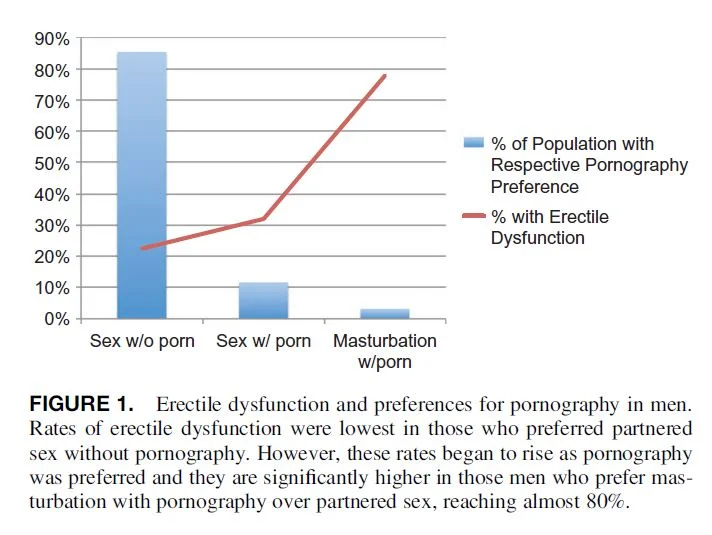 90%
80%
70%
60%
50%
40%
30%
20%
10%
0%

Sex w/o porn
Sex w/ porn
Masturbation w/porn

% of Population with Respective Pornography Preference
% with Erectile Dysfunction

**FIGURE 1.** Erectile dysfunction and preferences for pornography in men. Rates of erectile dysfunction were lowest in those who preferred partnered sex without pornography. However, these rates began to rise as pornography was preferred and they are significantly higher in those men who prefer masturbation with pornography over partnered sex, reaching almost 80%.